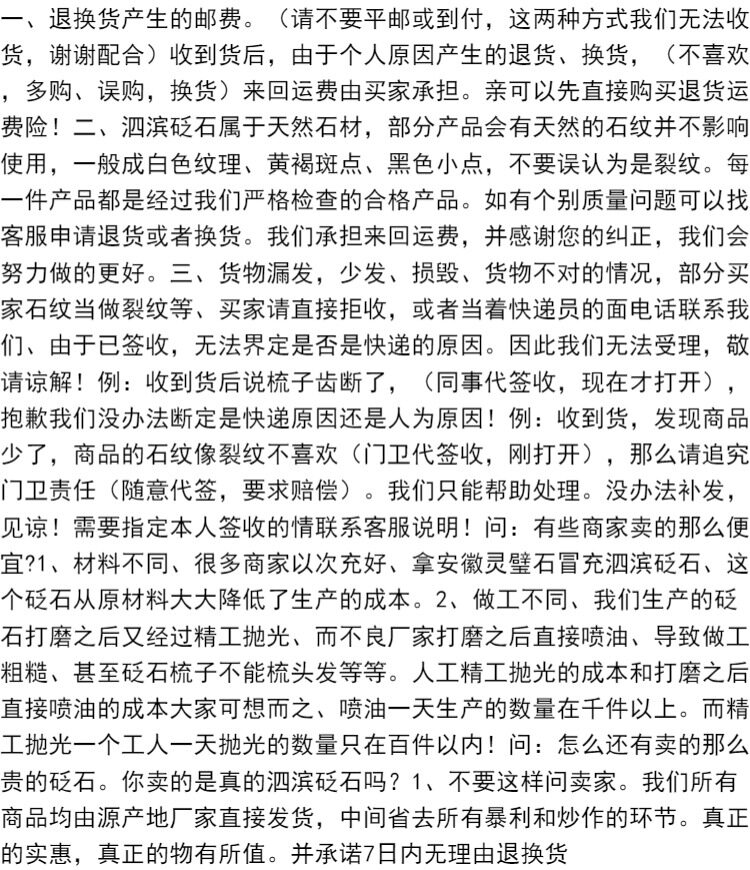 一、退换货产生的邮费。（请不要平邮或到付，这两种方式我们无法收货，谢谢配合）收到货后，由于个人原因产生的退货、换货，（不喜欢，多购、误购，换货）来回运费由买家承担。亲可以先直接购买退货运费险！二、泗滨砭石属于天然石材，部分产品会有天然的石纹并不影响使用，一般成白色纹理、黄褐斑点、黑色小点，不要误认为是裂纹。每一件产品都是经过我们严格检查的合格产品。如有个别质量问题可以找客服申请退货或者换货。我们承担来回运费，并感谢您的纠正，我们会努力做的更好。三、货物漏发，少发、损毁、货物不对的情况，部分买家石纹当做裂纹等、买家请直接拒收，或者当着快递员的面电话联系我们、由于已签收，无法界定是否是快递的原因。因此我们无法受理，敬请谅解！例：收到货后说梳子齿断了，（同事代签收，现在才打开），抱歉我们没办法断定是快递原因还是人为原因！例：收到货，发现商品少了，商品的石纹像裂纹不喜欢（门卫代签收，刚打开），那么请追究门卫责任（随意代签，要求赔偿）。我们只能帮助处理。没办法补发，见谅！需要指定本人签收的情联系客服说明！问：有些商家卖的那么便宜?1、材料不同、很多商家以次充好、拿安徽灵璧石冒充泗滨砭石、这个砭石从原材料大大降低了生产的成本。2、做工不同、我们生产的砭石打磨之后又经过精工抛光、而不良厂家打磨之后直接喷油、导致做工粗糙、甚至砭石梳子不能梳头发等等。人工精工抛光的成本和打磨之后直接喷油的成本大家可想而之、喷油一天生产的数量在千件以上。而精工抛光一个工人一天抛光的数量只在百件以内！问：怎么还有卖的那么贵的砭石。你卖的是真的泗滨砭石吗？1、不要这样问卖家。我们所有商品均由源产地厂家直接发货，中间省去所有暴利和炒作的环节。真正的实惠，真正的物有所值。并承诺7日内无理由退换货